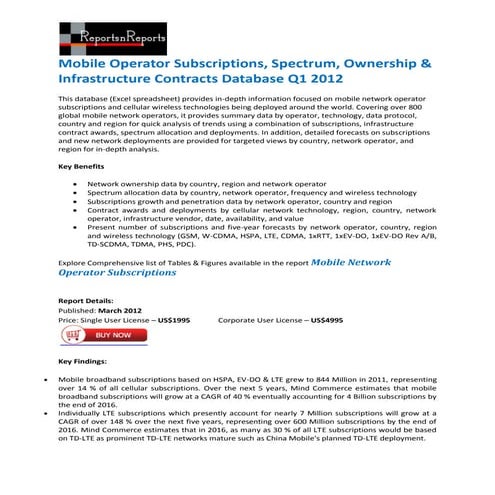 ReportsnReports

Mobile Operator Subscriptions, Spectrum, Ownership & Infrastructure Contracts Database Q1 2012

This database (Excel spreadsheet) provides in-depth information focused on mobile network operator subscriptions and cellular wireless technologies being deployed around the world. Covering over 800 global mobile network operators, it provides summary data by operator, technology, data protocol, country and region for quick analysis of trends using a combination of subscriptions, infrastructure contract awards, spectrum allocation and deployments. In addition, detailed forecasts on subscriptions and new network deployments are provided for targeted views by country, network operator, and region for in-depth analysis.

Key Benefits

• Network ownership data by country, region and network operator
• Spectrum allocation data by country, network operator, frequency and wireless technology
• Subscriptions growth and penetration data by network operator, country and region
• Contract awards and deployments by cellular network technology, region, country, network operator, infrastructure vendor, date, availability, and value
• Present number of subscriptions and five-year forecasts by network operator, country, region and wireless technology (GSM, W-CDMA, HSPA, LTE, CDMA, 1xRTT, 1xEV-DO, 1xEV-DO Rev A/B, TD-SCDMA, TDMA, PHS, PDC).

Explore Comprehensive list of Tables & Figures available in the report Mobile Network Operator Subscriptions

Report Details:
Published: March 2012
Price: Single User License – US$1995 Corporate User License – US$4995

BUY NOW

Key Findings:

• Mobile broadband subscriptions based on HSPA, EV-DO & LTE grew to 844 Million in 2011, representing over 14 % of all cellular subscriptions. Over the next 5 years, Mind Commerce estimates that mobile broadband subscriptions will grow at a CAGR of 40 % eventually accounting for 4 Billion subscriptions by the end of 2016.
• Individually LTE subscriptions which presently account for nearly 7 Million subscriptions will grow at a CAGR of over 148 % over the next five years, representing over 600 Million subscriptions by the end of 2016. Mind Commerce estimates that in 2016, as many as 30 % of all LTE subscriptions would be based on TD-LTE as prominent TD-LTE networks mature such as China Mobile's planned TD-LTE deployment.